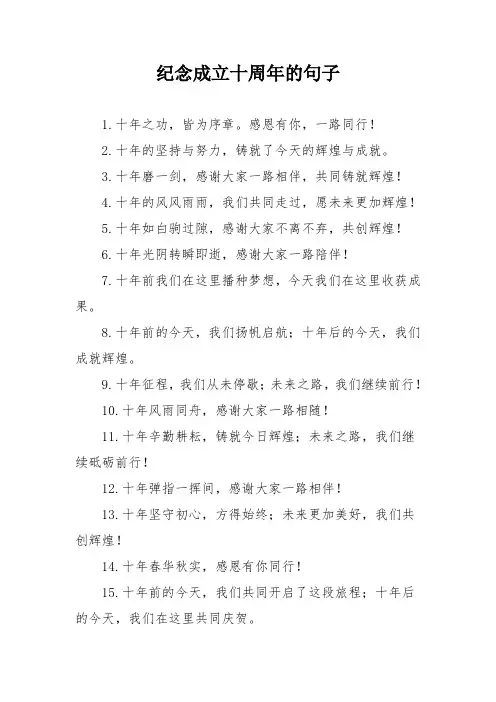 纪念成立十周年的句子

1. 十年之功，皆为序章。感恩有你，一路同行！

2. 十年的坚持与努力，铸就了今天的辉煌与成就。

3. 十年磨一剑，感谢大家一路相伴，共同铸就辉煌！

4. 十年的风风雨雨，我们共同走过，愿未来更加辉煌！

5. 十年如白驹过隙，感谢大家不离不弃，共创辉煌！

6. 十年光阴转瞬即逝，感谢大家一路陪伴！

7. 十年前我们在这里播种梦想，今天我们在这里收获成果。

8. 十年前的今天，我们扬帆启航；十年后的今天，我们成就辉煌。

9. 十年征程，我们从未停歇；未来之路，我们继续前行！

10. 十年风雨同舟，感谢大家一路相随！

11. 十年辛勤耕耘，铸就今日辉煌；未来之路，我们继续砥砺前行！

12. 十年弹指一挥间，感谢大家一路相伴！

13. 十年坚守初心，方得始终；未来更加美好，我们共创辉煌！

14. 十年春华秋实，感恩有你同行！

15. 十年前的今天，我们共同开启了这段旅程；十年后的今天，我们在这里共同庆贺。